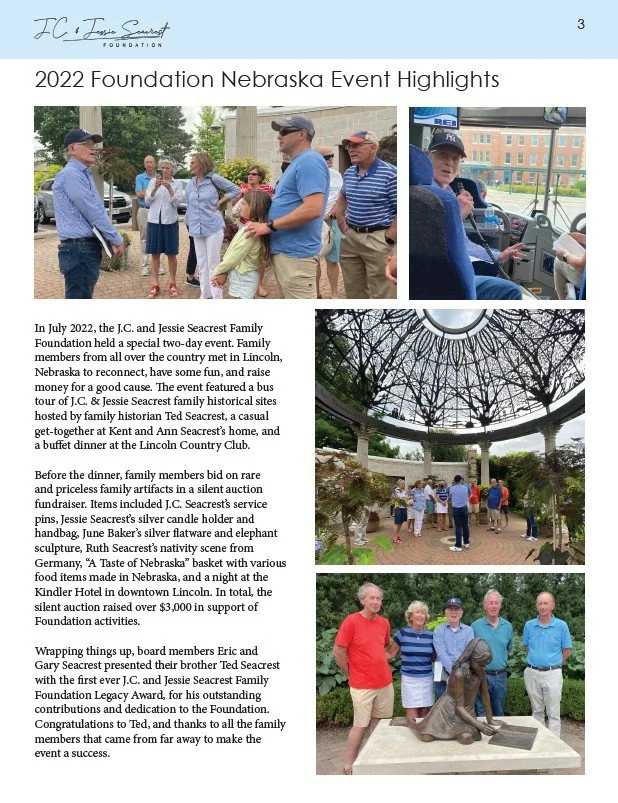 J.C. & Jessie Seacrest
FOUNDATION

3

2022 Foundation Nebraska Event Highlights

REI

In July 2022, the J.C. and Jessie Seacrest Family Foundation held a special two-day event. Family members from all over the country met in Lincoln, Nebraska to reconnect, have some fun, and raise money for a good cause. The event featured a bus tour of J.C. & Jessie Seacrest family historical sites hosted by family historian Ted Seacrest, a casual get-together at Kent and Ann Seacrest's home, and a buffet dinner at the Lincoln Country Club.

Before the dinner, family members bid on rare and priceless family artifacts in a silent auction fundraiser. Items included J.C. Seacrest's service pins, Jessie Seacrest's silver candle holder and handbag, June Baker's silver flatware and elephant sculpture, Ruth Seacrest's nativity scene from Germany, "A Taste of Nebraska" basket with various food items made in Nebraska, and a night at the Kindler Hotel in downtown Lincoln. In total, the silent auction raised over $3,000 in support of Foundation activities.

Wrapping things up, board members Eric and Gary Seacrest presented their brother Ted Seacrest with the first ever J.C. and Jessie Seacrest Family Foundation Legacy Award, for his outstanding contributions and dedication to the Foundation. Congratulations to Ted, and thanks to all the family members that came from far away to make the event a success.